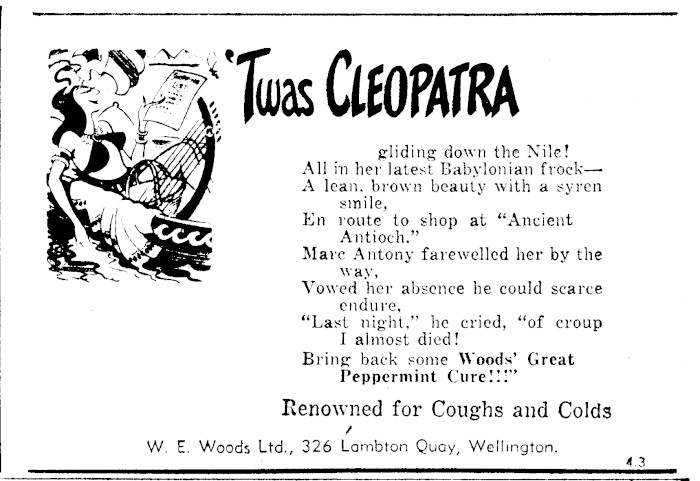 'Twas CLEOPATRA

gliding down the Nile!
All in her latest Babylonian frock—
A lean, brown beauty with a syren smile,
En route to shop at "Ancient Antioch."
Marc Antony farewelled her by the way,
Vowed her absence he could scarce endure,
"Last night," he cried, "of croup I almost died!
Bring back some Woods' Great Peppermint Cure!!!"

Renowned for Coughs and Colds

W. E. Woods Ltd., 326 Lambton Quay, Wellington.

4.3